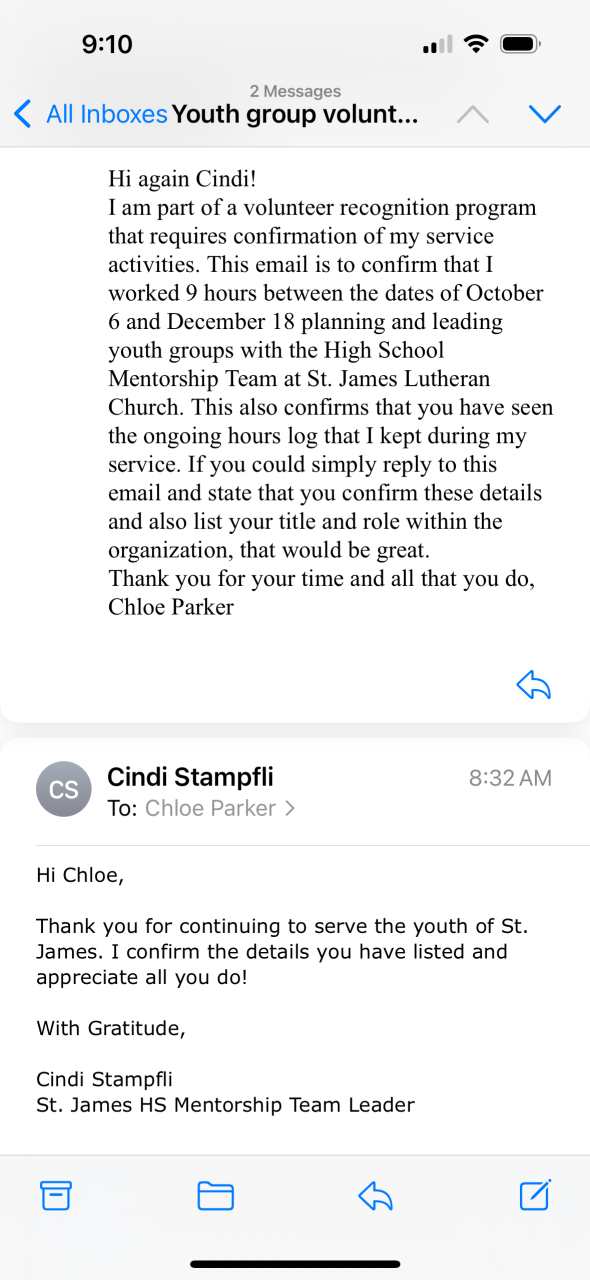 9:10

2 Messages
All Inboxes Youth group volunt...

Hi again Cindi!
I am part of a volunteer recognition program that requires confirmation of my service activities. This email is to confirm that I worked 9 hours between the dates of October 6 and December 18 planning and leading youth groups with the High School Mentorship Team at St. James Lutheran Church. This also confirms that you have seen the ongoing hours log that I kept during my service. If you could simply reply to this email and state that you confirm these details and also list your title and role within the organization, that would be great.
Thank you for your time and all that you do,
Chloe Parker

CS
Cindi Stampfli
8:32 AM
To: Chloe Parker >

Hi Chloe,

Thank you for continuing to serve the youth of St. James. I confirm the details you have listed and appreciate all you do!

With Gratitude,

Cindi Stampfli
St. James HS Mentorship Team Leader